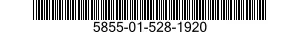 5855-01-528-1920